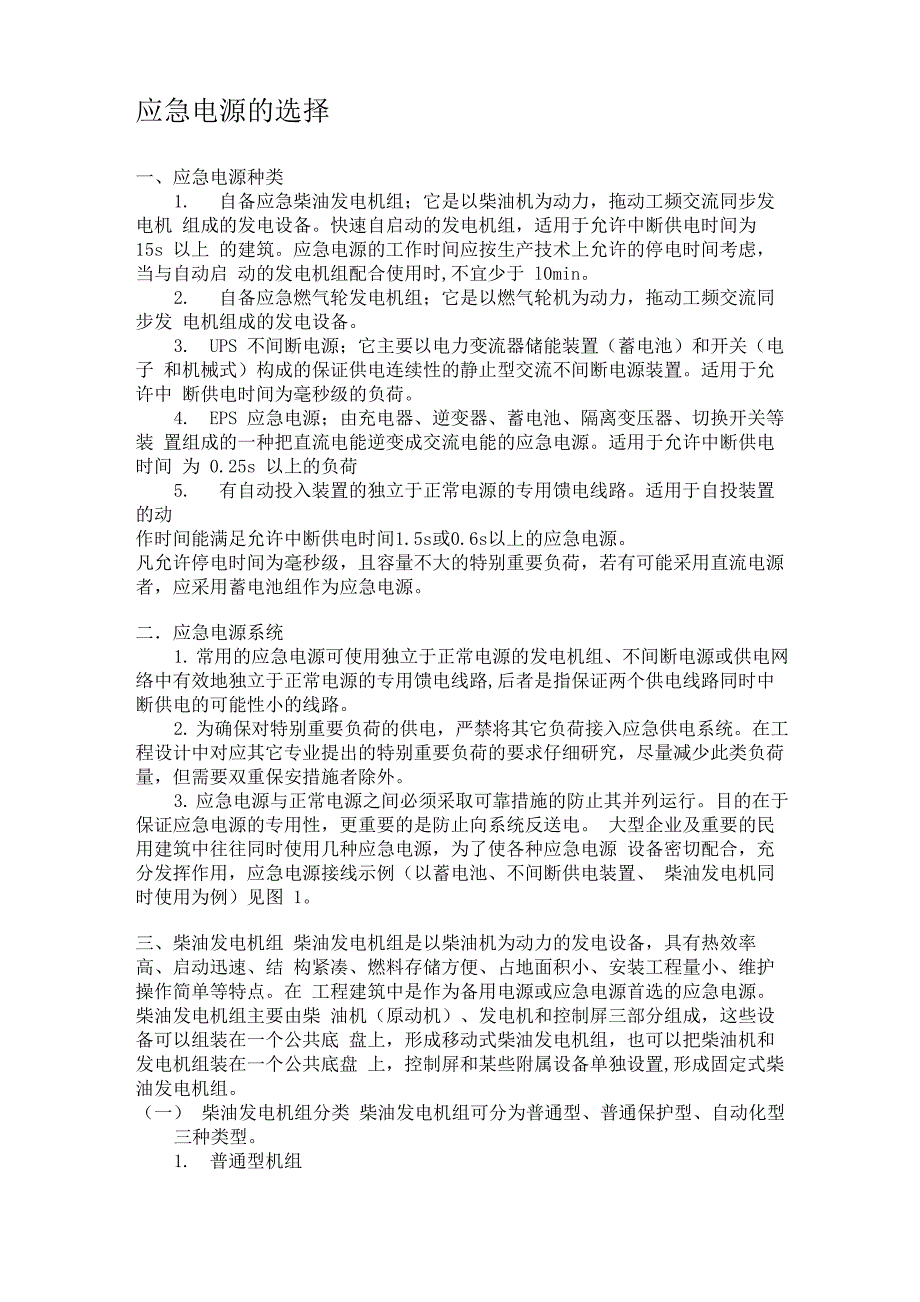 应急电源的选择

一、应急电源种类

1. 自备应急柴油发电机组；它是以柴油机为动力，拖动工频交流同步发电机 组成的发电设备。快速自启动的发电机组，适用于允许中断供电时间为 15s 以上 的建筑。应急电源的工作时间应按生产技术上允许的停电时间考虑，当与自动启 动的发电机组配合使用时,不宜少于 10min。

2. 自备应急燃气轮发电机组；它是以燃气轮机为动力，拖动工频交流同步发 电机组成的发电设备。

3. UPS 不间断电源；它主要以电力变流器储能装置（蓄电池）和开关（电子 和机械式）构成的保证供电连续性的静止型交流不间断电源装置。适用于允许中 断供电时间为毫秒级的负荷。

4. EPS 应急电源；由充电器、逆变器、蓄电池、隔离变压器、切换开关等装 置组成的一种把直流电能逆变成交流电能的应急电源。适用于允许中断供电时间 为 0.25s 以上的负荷

5. 有自动投入装置的独立于正常电源的专用馈电线路。适用于自投装置的动
作时间能满足允许中断供电时间1.5s或0.6s以上的应急电源。
凡允许停电时间为毫秒级，且容量不大的特别重要负荷，若有可能采用直流电源者，应采用蓄电池组作为应急电源。

二．应急电源系统

1. 常用的应急电源可使用独立于正常电源的发电机组、不间断电源或供电网络中有效地独立于正常电源的专用馈电线路,后者是指保证两个供电线路同时中断供电的可能性小的线路。

2. 为确保对特别重要负荷的供电，严禁将其它负荷接入应急供电系统。在工程设计中对应其它专业提出的特别重要负荷的要求仔细研究，尽量减少此类负荷量，但需要双重保安措施者除外。

3. 应急电源与正常电源之间必须采取可靠措施的防止其并列运行。目的在于保证应急电源的专用性，更重要的是防止向系统反送电。 大型企业及重要的民用建筑中往往同时使用几种应急电源，为了使各种应急电源 设备密切配合，充分发挥作用，应急电源接线示例（以蓄电池、不间断供电装置、 柴油发电机同时使用为例）见图 1。

三、柴油发电机组 柴油发电机组是以柴油机为动力的发电设备，具有热效率高、启动迅速、结 构紧凑、燃料存储方便、占地面积小、安装工程量小、维护操作简单等特点。在 工程建筑中是作为备用电源或应急电源首选的应急电源。柴油发电机组主要由柴 油机（原动机）、发电机和控制屏三部分组成，这些设备可以组装在一个公共底 盘上，形成移动式柴油发电机组，也可以把柴油机和发电机组装在一个公共底盘 上，控制屏和某些附属设备单独设置,形成固定式柴油发电机组。
（一） 柴油发电机组分类 柴油发电机组可分为普通型、普通保护型、自动化型三种类型。

1. 普通型机组